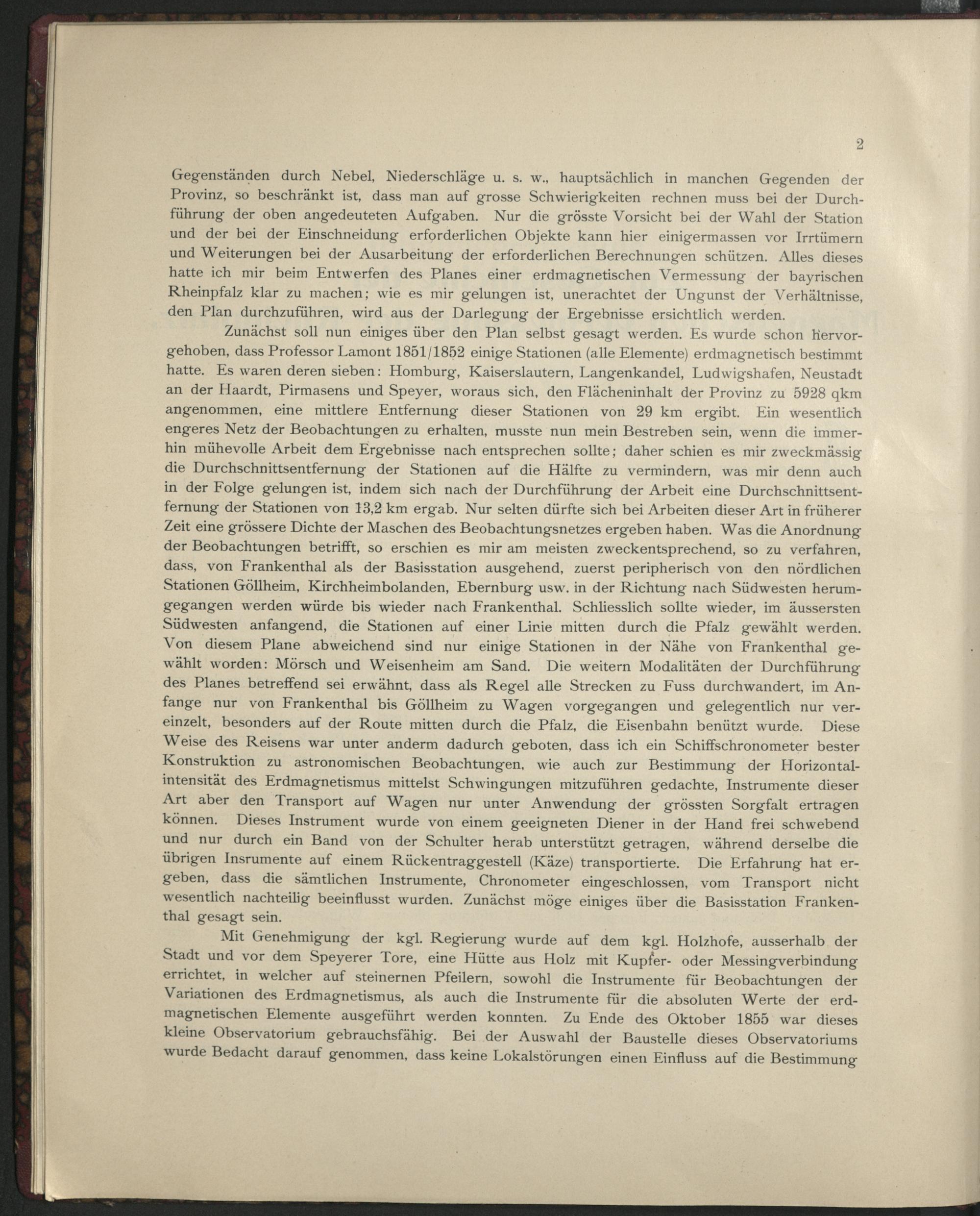 2

Gegenständen durch Nebel, Niederschläge u. s. w., hauptsächlich in manchen Gegenden der Provinz, so beschränkt ist, dass man auf grosse Schwierigkeiten rechnen muss bei der Durchführung der oben angedeuteten Aufgaben. Nur die grösste Vorsicht bei der Wahl der Station und der bei der Einschneidung erforderlichen Objekte kann hier einigermassen vor Irrtümern und Weiterungen bei der Ausarbeitung der erforderlichen Berechnungen schützen. Alles dieses hatte ich mir beim Entwerfen des Planes einer erdmagnetischen Vermessung der bayrischen Rheinpfalz klar zu machen; wie es mir gelungen ist, unerachtet der Ungunst der Verhältnisse, den Plan durchzuführen, wird aus der Darlegung der Ergebnisse ersichtlich werden.

Zunächst soll nun einiges über den Plan selbst gesagt werden. Es wurde schon hervorgehoben, dass Professor Lamont 1851/1852 einige Stationen (alle Elemente) erdmagnetisch bestimmt hatte. Es waren deren sieben: Homburg, Kaiserslautern, Langenkandel, Ludwigshafen, Neustadt an der Haardt, Pirmasens und Speyer, woraus sich, den Flächeninhalt der Provinz zu 5928 qkm angenommen, eine mittlere Entfernung dieser Stationen von 29 km ergibt. Ein wesentlich engeres Netz der Beobachtungen zu erhalten, musste nun mein Bestreben sein, wenn die immerhin mühevolle Arbeit dem Ergebnisse nach entsprechen sollte; daher schien es mir zweckmässig die Durchschnittsentfernung der Stationen auf die Hälfte zu vermindern, was mir denn auch in der Folge gelungen ist, indem sich nach der Durchführung der Arbeit eine Durchschnittsentfernung der Stationen von 13,2 km ergab. Nur selten dürfte sich bei Arbeiten dieser Art in früherer Zeit eine grössere Dichte der Maschen des Beobachtungsnetzes ergeben haben. Was die Anordnung der Beobachtungen betrifft, so erschien es mir am meisten zweckentsprechend, so zu verfahren, dass, von Frankenthal als der Basisstation ausgehend, zuerst peripherisch von den nördlichen Stationen Göllheim, Kirchheimbolanden, Ebernburg usw. in der Richtung nach Südwesten herumgegangen werden würde bis wieder nach Frankenthal. Schliesslich sollte wieder, im äussersten Südwesten anfangend, die Stationen auf einer Linie mitten durch die Pfalz gewählt werden. Von diesem Plane abweichend sind nur einige Stationen in der Nähe von Frankenthal gewählt worden: Mörsch und Weisenheim am Sand. Die weitern Modalitäten der Durchführung des Planes betreffend sei erwähnt, dass als Regel alle Strecken zu Fuss durchwandert, im Anfange nur von Frankenthal bis Göllheim zu Wagen vorgegangen und gelegentlich nur vereinzelt, besonders auf der Route mitten durch die Pfalz, die Eisenbahn benützt wurde. Diese Weise des Reisens war unter anderm dadurch geboten, dass ich ein Schiffschronometer bester Konstruktion zu astronomischen Beobachtungen, wie auch zur Bestimmung der Horizontalintensität des Erdmagnetismus mittelst Schwingungen mitzuführen gedachte, Instrumente dieser Art aber den Transport auf Wagen nur unter Anwendung der grössten Sorgfalt ertragen können. Dieses Instrument wurde von einem geeigneten Diener in der Hand frei schwebend und nur durch ein Band von der Schulter herab unterstützt getragen, während derselbe die übrigen Insrumente auf einem Rückentraggestell (Käze) transportierte. Die Erfahrung hat ergeben, dass die sämtlichen Instrumente, Chronometer eingeschlossen, vom Transport nicht wesentlich nachteilig beeinflusst wurden. Zunächst möge einiges über die Basisstation Frankenthal gesagt sein.

Mit Genehmigung der kgl. Regierung wurde auf dem kgl. Holzhofe, ausserhalb der Stadt und vor dem Speyerer Tore, eine Hütte aus Holz mit Kupfer- oder Messingverbindung errichtet, in welcher auf steinernen Pfeilern, sowohl die Instrumente für Beobachtungen der Variationen des Erdmagnetismus, als auch die Instrumente für die absoluten Werte der erdmagnetischen Elemente ausgeführt werden konnten. Zu Ende des Oktober 1855 war dieses kleine Observatorium gebrauchsfähig. Bei der Auswahl der Baustelle dieses Observatoriums wurde Bedacht darauf genommen, dass keine Lokalstörungen einen Einfluss auf die Bestimmung